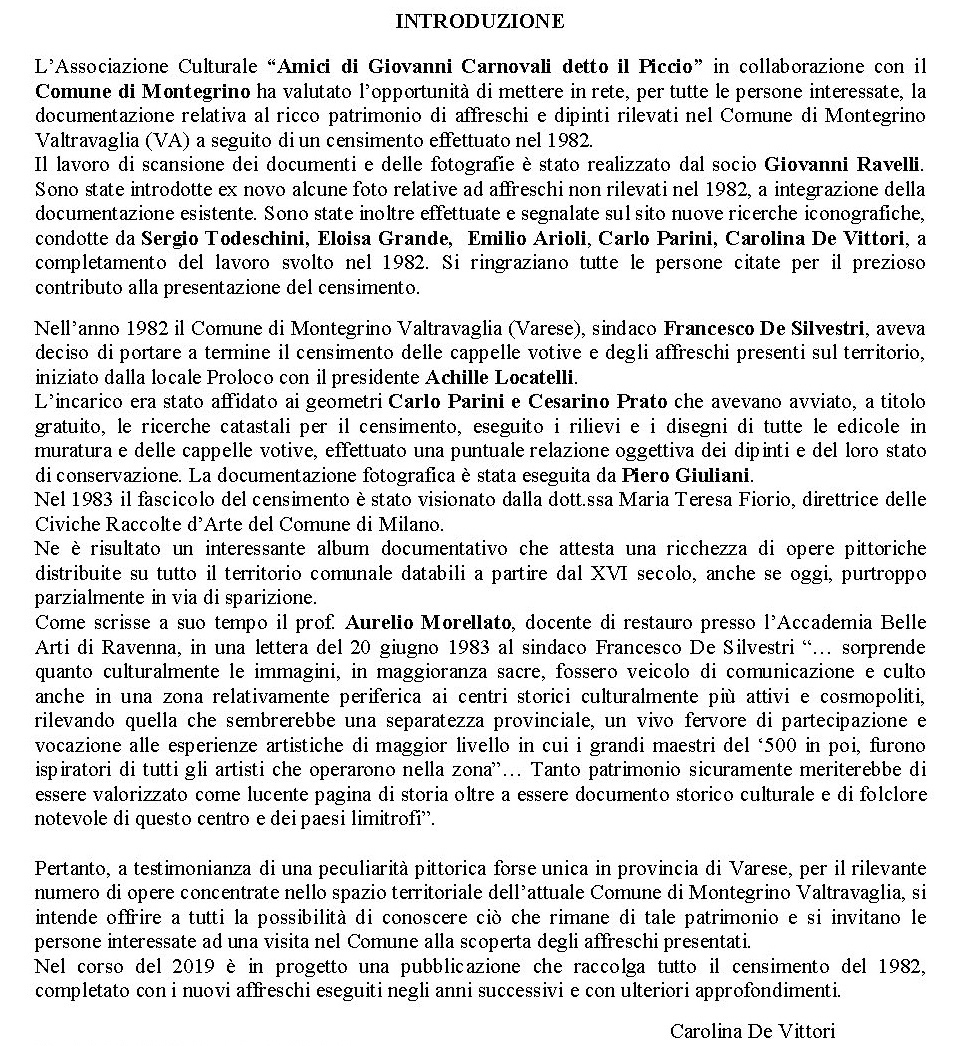 INTRODUZIONE

L'Associazione Culturale "Amici di Giovanni Carnovali detto il Piccio" in collaborazione con il Comune di Montegrino ha valutato l'opportunità di mettere in rete, per tutte le persone interessate, la documentazione relativa al ricco patrimonio di affreschi e dipinti rilevati nel Comune di Montegrino Valtravaglia (VA) a seguito di un censimento effettuato nel 1982.
Il lavoro di scansione dei documenti e delle fotografie è stato realizzato dal socio Giovanni Ravelli. Sono state introdotte ex novo alcune foto relative ad affreschi non rilevati nel 1982, a integrazione della documentazione esistente. Sono state inoltre effettuate e segnalate sul sito nuove ricerche iconografiche, condotte da Sergio Todeschini, Eloisa Grande, Emilio Arioli, Carlo Parini, Carolina De Vittori, a completamento del lavoro svolto nel 1982. Si ringraziano tutte le persone citate per il prezioso contributo alla presentazione del censimento.

Nell'anno 1982 il Comune di Montegrino Valtravaglia (Varese), sindaco Francesco De Silvestri, aveva deciso di portare a termine il censimento delle cappelle votive e degli affreschi presenti sul territorio, iniziato dalla locale Proloco con il presidente Achille Locatelli.
L'incarico era stato affidato ai geometri Carlo Parini e Cesarino Prato che avevano avviato, a titolo gratuito, le ricerche catastali per il censimento, eseguito i rilievi e i disegni di tutte le edicole in muratura e delle cappelle votive, effettuato una puntuale relazione oggettiva dei dipinti e del loro stato di conservazione. La documentazione fotografica è stata eseguita da Piero Giuliani.
Nel 1983 il fascicolo del censimento è stato visionato dalla dott.ssa Maria Teresa Fiorio, direttrice delle Civiche Raccolte d'Arte del Comune di Milano.
Ne è risultato un interessante album documentativo che attesta una ricchezza di opere pittoriche distribuite su tutto il territorio comunale databili a partire dal XVI secolo, anche se oggi, purtroppo parzialmente in via di sparizione.
Come scrisse a suo tempo il prof. Aurelio Morellato, docente di restauro presso l'Accademia Belle Arti di Ravenna, in una lettera del 20 giugno 1983 al sindaco Francesco De Silvestri "… sorprende quanto culturalmente le immagini, in maggioranza sacre, fossero veicolo di comunicazione e culto anche in una zona relativamente periferica ai centri storici culturalmente più attivi e cosmopoliti, rilevando quella che sembrerebbe una separatezza provinciale, un vivo fervore di partecipazione e vocazione alle esperienze artistiche di maggior livello in cui i grandi maestri del '500 in poi, furono ispiratori di tutti gli artisti che operarono nella zona"… Tanto patrimonio sicuramente meriterebbe di essere valorizzato come lucente pagina di storia oltre a essere documento storico culturale e di folclore notevole di questo centro e dei paesi limitrofi".

Pertanto, a testimonianza di una peculiarità pittorica forse unica in provincia di Varese, per il rilevante numero di opere concentrate nello spazio territoriale dell'attuale Comune di Montegrino Valtravaglia, si intende offrire a tutti la possibilità di conoscere ciò che rimane di tale patrimonio e si invitano le persone interessate ad una visita nel Comune alla scoperta degli affreschi presentati.
Nel corso del 2019 è in progetto una pubblicazione che raccolga tutto il censimento del 1982, completato con i nuovi affreschi eseguiti negli anni successivi e con ulteriori approfondimenti.

Carolina De Vittori